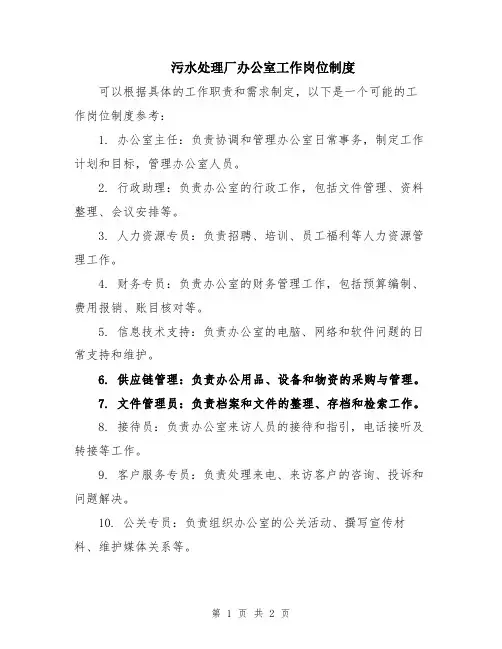 污水处理厂办公室工作岗位制度

可以根据具体的工作职责和需求制定，以下是一个可能的工作岗位制度参考：

1. 办公室主任：负责协调和管理办公室日常事务，制定工作计划和目标，管理办公室人员。

2. 行政助理：负责办公室的行政工作，包括文件管理、资料整理、会议安排等。

3. 人力资源专员：负责招聘、培训、员工福利等人力资源管理工作。

4. 财务专员：负责办公室的财务管理工作，包括预算编制、费用报销、账目核对等。

5. 信息技术支持：负责办公室的电脑、网络和软件问题的日常支持和维护。

6. 供应链管理：负责办公用品、设备和物资的采购与管理。

7. 文件管理员：负责档案和文件的整理、存档和检索工作。

8. 接待员：负责办公室来访人员的接待和指引，电话接听及转接等工作。

9. 客户服务专员：负责处理来电、来访客户的咨询、投诉和问题解决。

10. 公关专员：负责组织办公室的公关活动、撰写宣传材料、维护媒体关系等。

第 1 页 共 2 页